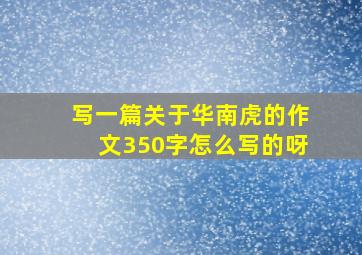 写一篇关于华南虎的作文350字怎么写的呀